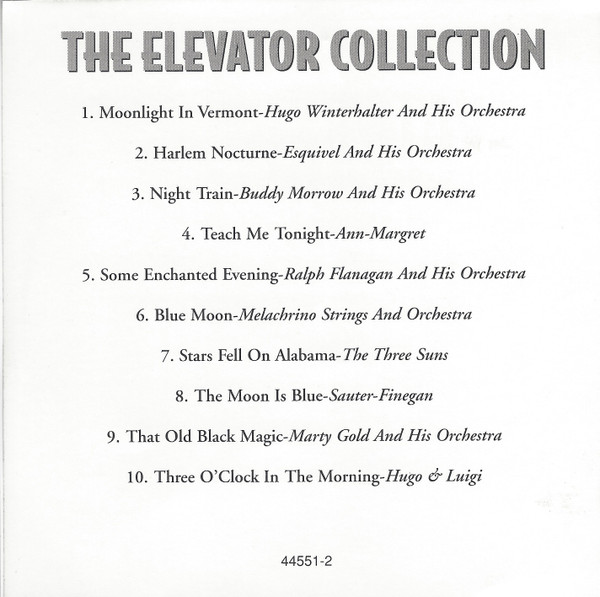 THE ELEVATOR COLLECTION

1. Moonlight In Vermont-Hugo Winterhalter And His Orchestra

2. Harlem Nocturne-Esquivel And His Orchestra

3. Night Train-Buddy Morrow And His Orchestra

4. Teach Me Tonight-Ann-Margret

5. Some Enchanted Evening-Ralph Flanagan And His Orchestra

6. Blue Moon-Melachrino Strings And Orchestra

7. Stars Fell On Alabama-The Three Suns

8. The Moon Is Blue-Sauter-Finegan

9. That Old Black Magic-Marty Gold And His Orchestra

10. Three O'Clock In The Morning-Hugo & Luigi

44551-2